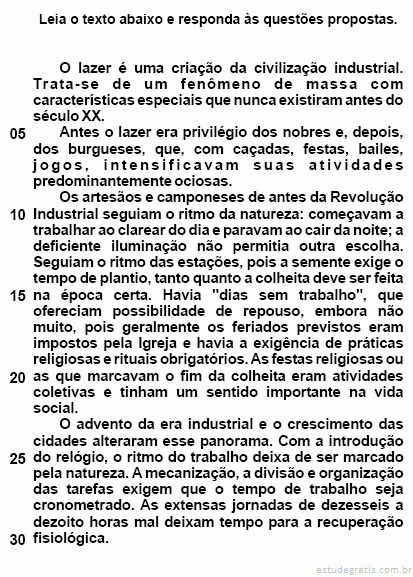 Leia o texto abaixo e responda às questões propostas.

O lazer é uma criação da civilização industrial. Trata-se de um fenômeno de massa com características especiais que nunca existiram antes do século XX.

05 Antes o lazer era privilégio dos nobres e, depois, dos burgueses, que, com caçadas, festas, bailes, jogos, intensificavam suas atividades predominantemente ociosas.

Os artesãos e camponeses de antes da Revolução 10 Industrial seguiam o ritmo da natureza: começavam a trabalhar ao clarear do dia e paravam ao cair da noite; a deficiente iluminação não permitia outra escolha. Seguiam o ritmo das estações, pois a semente exige o tempo de plantio, tanto quanto a colheita deve ser feita 15 na época certa. Havia "dias sem trabalho", que ofereciam possibilidade de repouso, embora não muito, pois geralmente os feriados previstos eram impostos pela Igreja e havia a exigência de práticas religiosas e rituais obrigatórios. As festas religiosas ou 20 as que marcavam o fim da colheita eram atividades coletivas e tinham um sentido importante na vida social.

O advento da era industrial e o crescimento das cidades alteraram esse panorama. Com a introdução 25 do relógio, o ritmo do trabalho deixa de ser marcado pela natureza. A mecanização, a divisão e organização das tarefas exigem que o tempo de trabalho seja cronometrado. As extensas jornadas de dezesseis a dezoito horas mal deixam tempo para a recuperação 30 fisiológica.

estudegratis.com.br